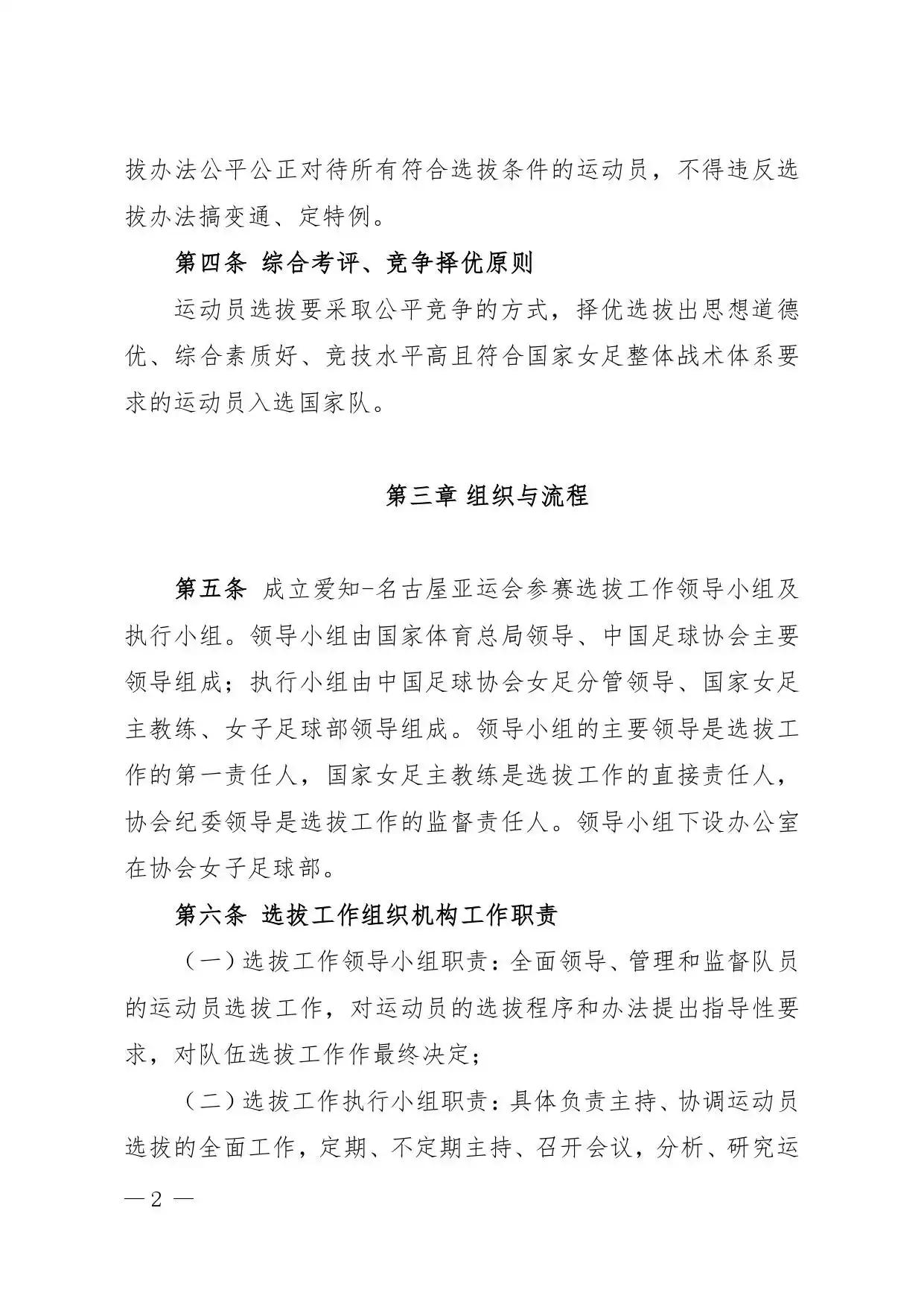 拔办法公平公正对待所有符合选拔条件的运动员，不得违反选拔办法搞变通、定特例。

第四条 综合考评、竞争择优原则

运动员选拔要采取公平竞争的方式，择优选拔出思想道德优、综合素质好、竞技水平高且符合国家女足整体战术体系要求的运动员入选国家队。

第三章 组织与流程

第五条 成立爱知-名古屋亚运会参赛选拔工作领导小组及执行小组。领导小组由国家体育总局领导、中国足球协会主要领导组成；执行小组由中国足球协会女足分管领导、国家女足主教练、女子足球部领导组成。领导小组的主要领导是选拔工作的第一责任人，国家女足主教练是选拔工作的直接责任人，协会纪委领导是选拔工作的监督责任人。领导小组下设办公室在协会女子足球部。

第六条 选拔工作组织机构工作职责

（一）选拔工作领导小组职责：全面领导、管理和监督队员的运动员选拔工作，对运动员的选拔程序和办法提出指导性要求，对队伍选拔工作作最终决定；

（二）选拔工作执行小组职责：具体负责主持、协调运动员选拔的全面工作，定期、不定期主持、召开会议，分析、研究运

— 2 —